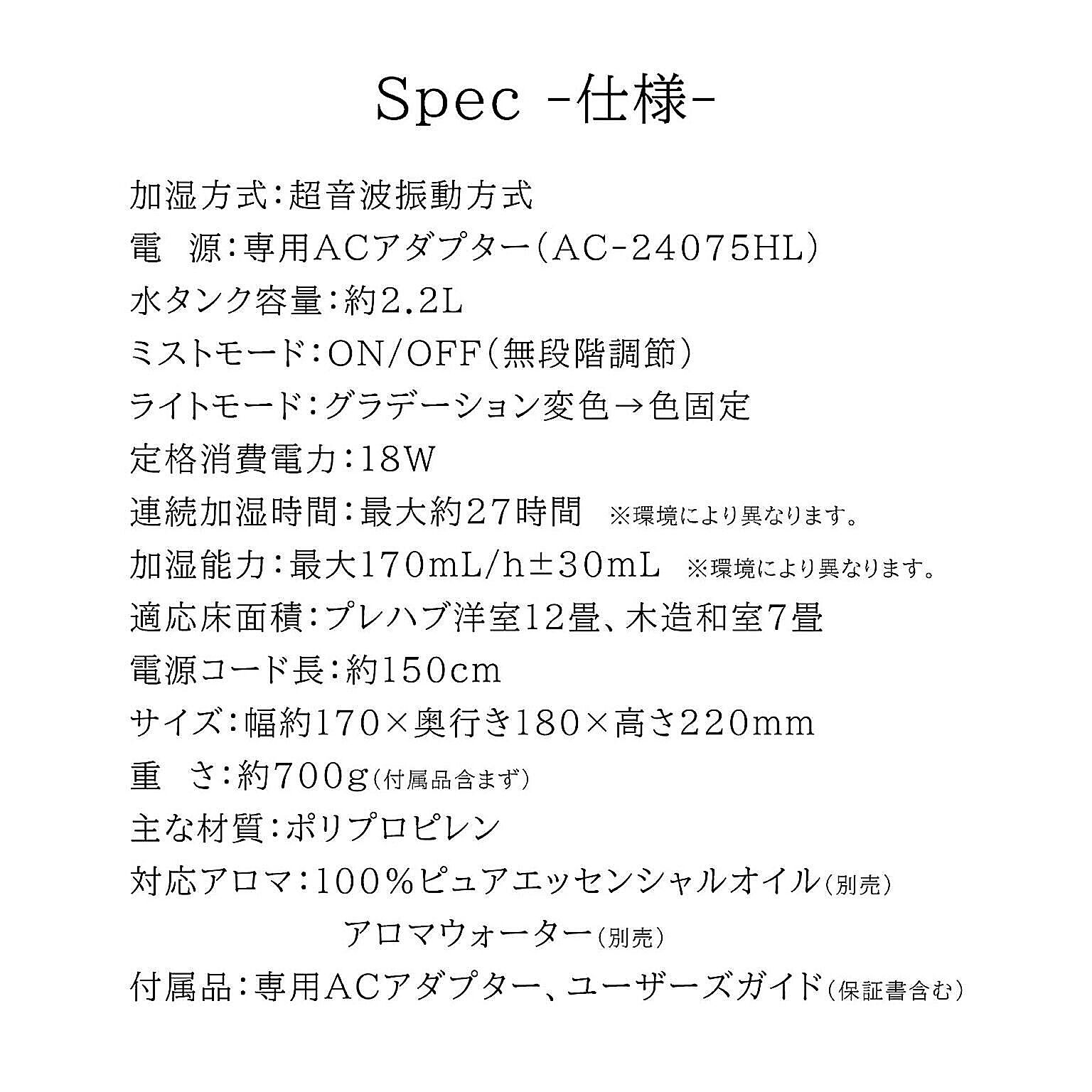 Spec -仕様-

加湿方式:超音波振動方式
電　源:専用ACアダプター(AC-24075HL)
水タンク容量:約2.2L
ミストモード:ON/OFF(無段階調節)
ライトモード:グラデーション変色→色固定
定格消費電力:18W
連続加湿時間:最大約27時間　※環境により異なります。
加湿能力:最大170mL/h±30mL　※環境により異なります。
適応床面積:プレハブ洋室12畳、木造和室7畳
電源コード長:約150cm
サイズ:幅約170×奥行き180×高さ220mm
重　さ:約700g(付属品含まず)
主な材質:ポリプロピレン
対応アロマ:100%ピュアエッセンシャルオイル(別売)
アロマウォーター(別売)
付属品:専用ACアダプター、ユーザーズガイド(保証書含む)